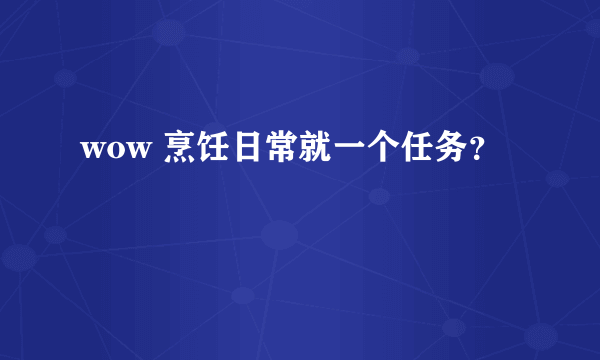 wow 烹饪日常就一个任务？